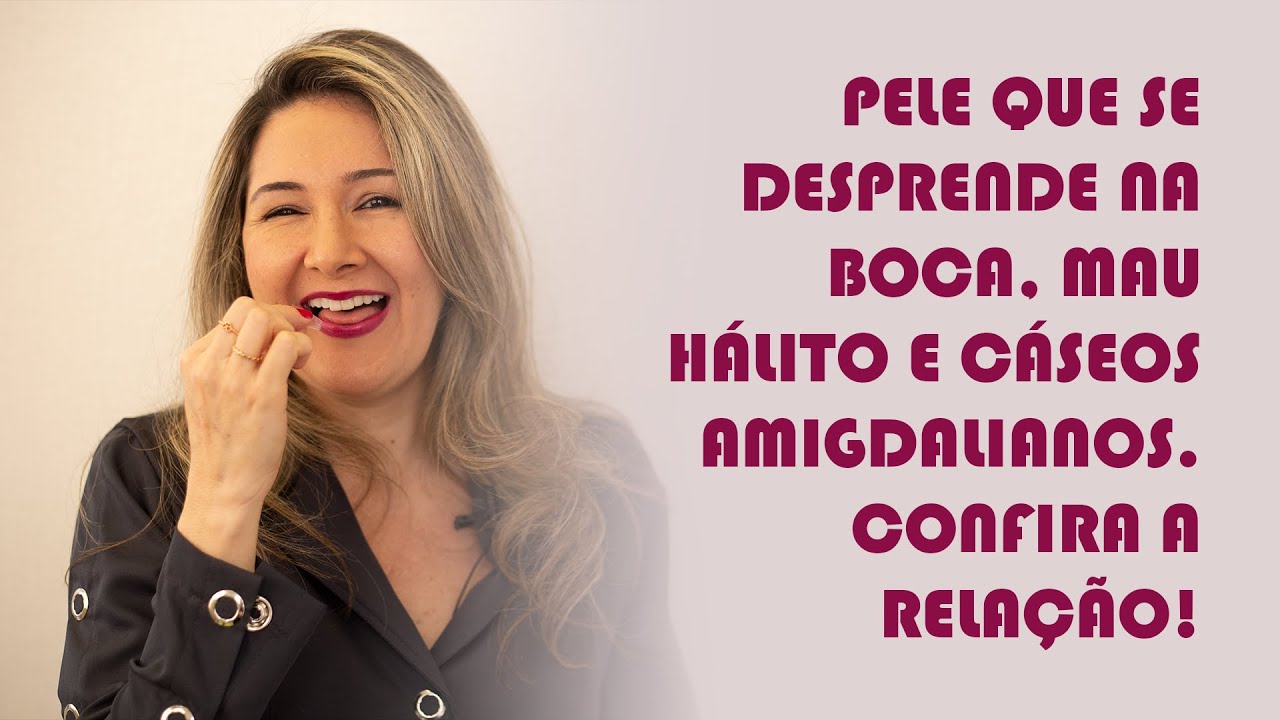 PELE QUE SE DESPRENDE NA BOCA, MAU HÁLITO E CÁSEOS AMIGDALIANOS. CONFIRA A RELAÇÃO!